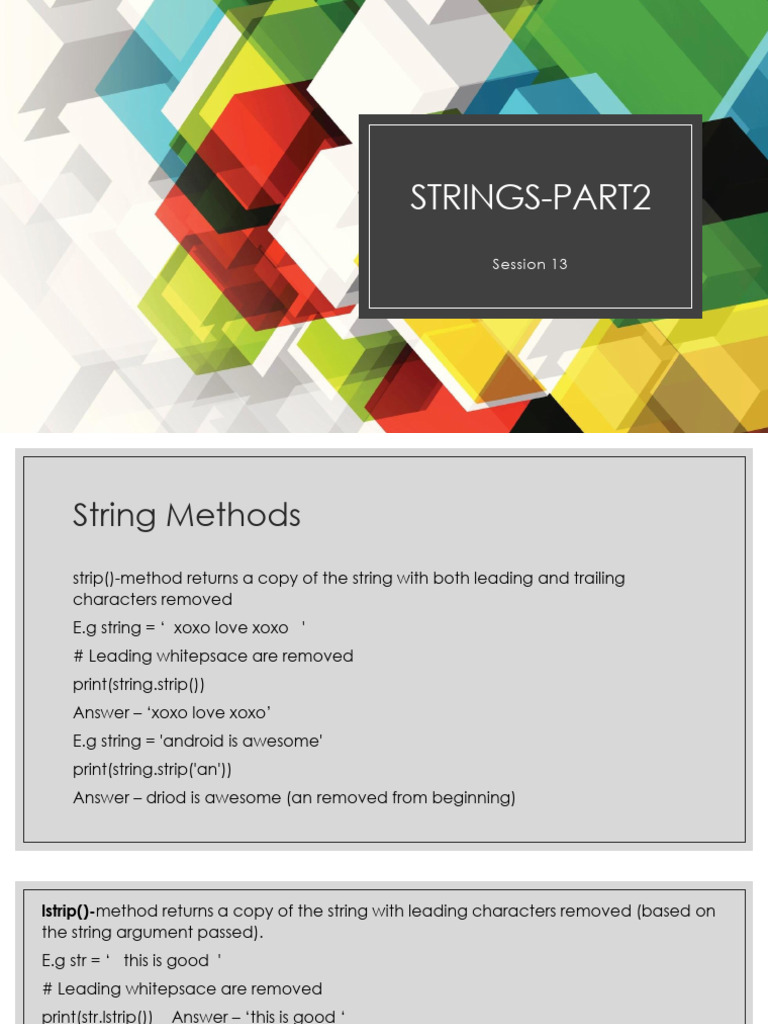 STRINGS-PART2

Session 13

String Methods

strip()-method returns a copy of the string with both leading and trailing characters removed

E.g string = ‘  xoxo love xoxo   ’

# Leading whitepsace are removed

print(string.strip())

Answer – ‘xoxo love xoxo’

E.g string = 'android is awesome'

print(string.strip('an'))

Answer – driod is awesome (an removed from beginning)

lstrip()-method returns a copy of the string with leading characters removed (based on the string argument passed).

E.g str = ‘   this is good  ’

# Leading whitepsace are removed

print(str.lstrip())    Answer – ‘this is good ‘